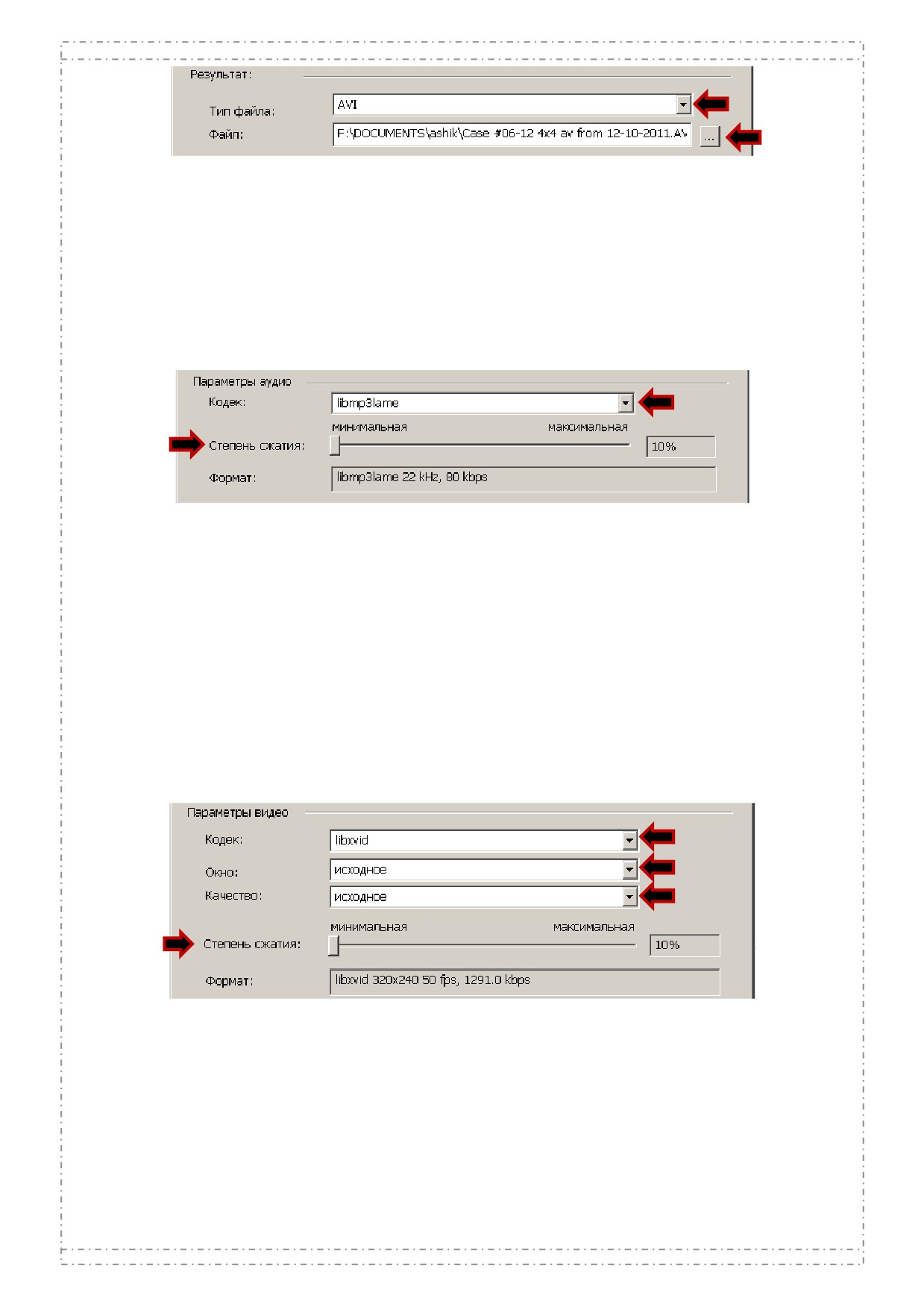 Результат:

Тип файла: AVI

Файл: F:\DOCUMENTS\ashik\Case #06-12 4x4 av from 12-10-2011.AV ...

Параметры аудио

Кодек: libmp3lame

минимальная максимальная

Степень сжатия: 10%

Формат: libmp3lame 22 kHz, 80 kbps

Параметры видео

Кодек: libxvid

Окно: исходное

Качество: исходное

минимальная максимальная

Степень сжатия: 10%

Формат: libxvid 320x240 50 fps, 1291.0 kbps